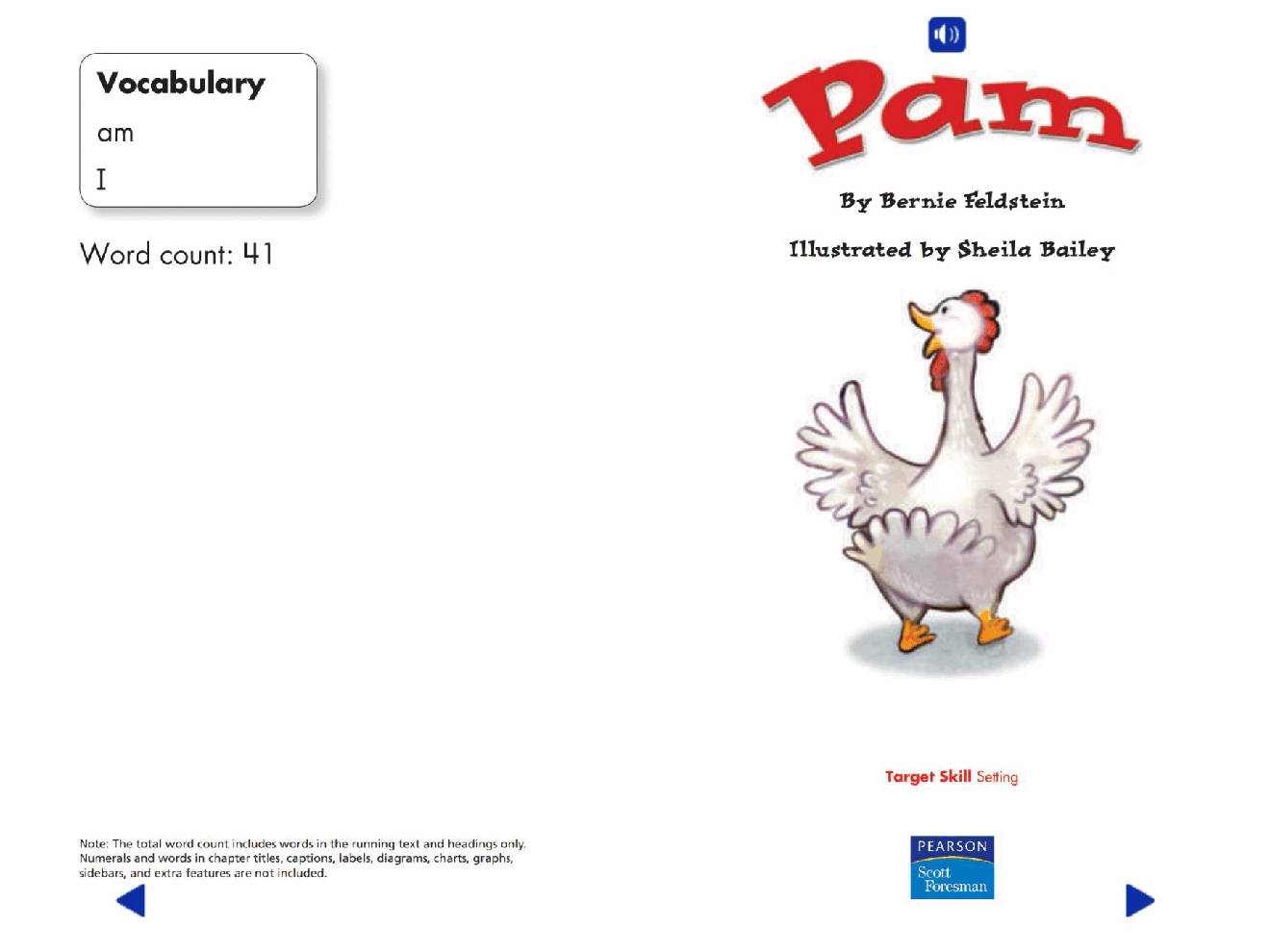 Vocabulary
am
I

Word count: 41

Note: The total word count includes words in the running text and headings only. Numerals and words in chapter titles, captions, labels, diagrams, charts, graphs, sidebars, and extra features are not included.

Pam

By Bernie Feldstein

Illustrated by Sheila Bailey

Target Skill Setting

PEARSON
Scott
Foresman